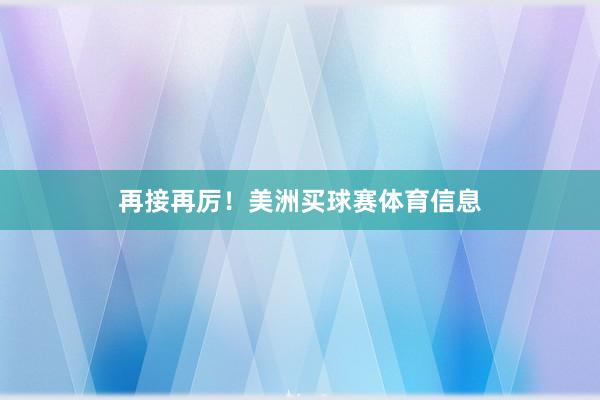 再接再厉！美洲买球赛体育信息